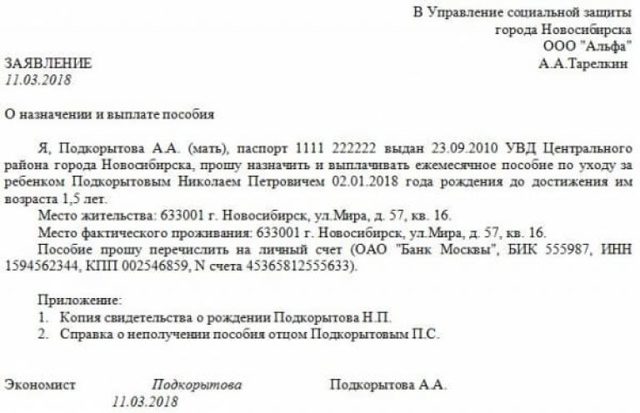 В Управление социальной защиты
города Новосибирска
ООО "Альфа"
А.А.Тарелкин

ЗАЯВЛЕНИЕ
11.03.2018

О назначении и выплате пособия

Я, Подкорытова А.А. (мать), паспорт 1111 222222 выдан 23.09.2010 УВД Центрального района города Новосибирска, прошу назначить и выплачивать ежемесячное пособие по уходу за ребенком Подкорытовым Николаем Петровичем 02.01.2018 года рождения до достижения им возраста 1,5 лет.

Место жительства: 633001 г. Новосибирск, ул.Мира, д. 57, кв. 16.

Место фактического проживания: 633001 г. Новосибирск, ул.Мира, д. 57, кв. 16.

Пособие прошу перечислить на личный счет (ОАО "Банк Москвы", БИК 555987, ИНН 1594562344, КПП 002546859, N счета 45365812555633).

Приложение:
1. Копия свидетельства о рождении Подкорытова Н.П.
2. Справка о неполучении пособия отцом Подкорытовым П.С.

Экономист Подкорытова Подкорытова А.А.
11.03.2018